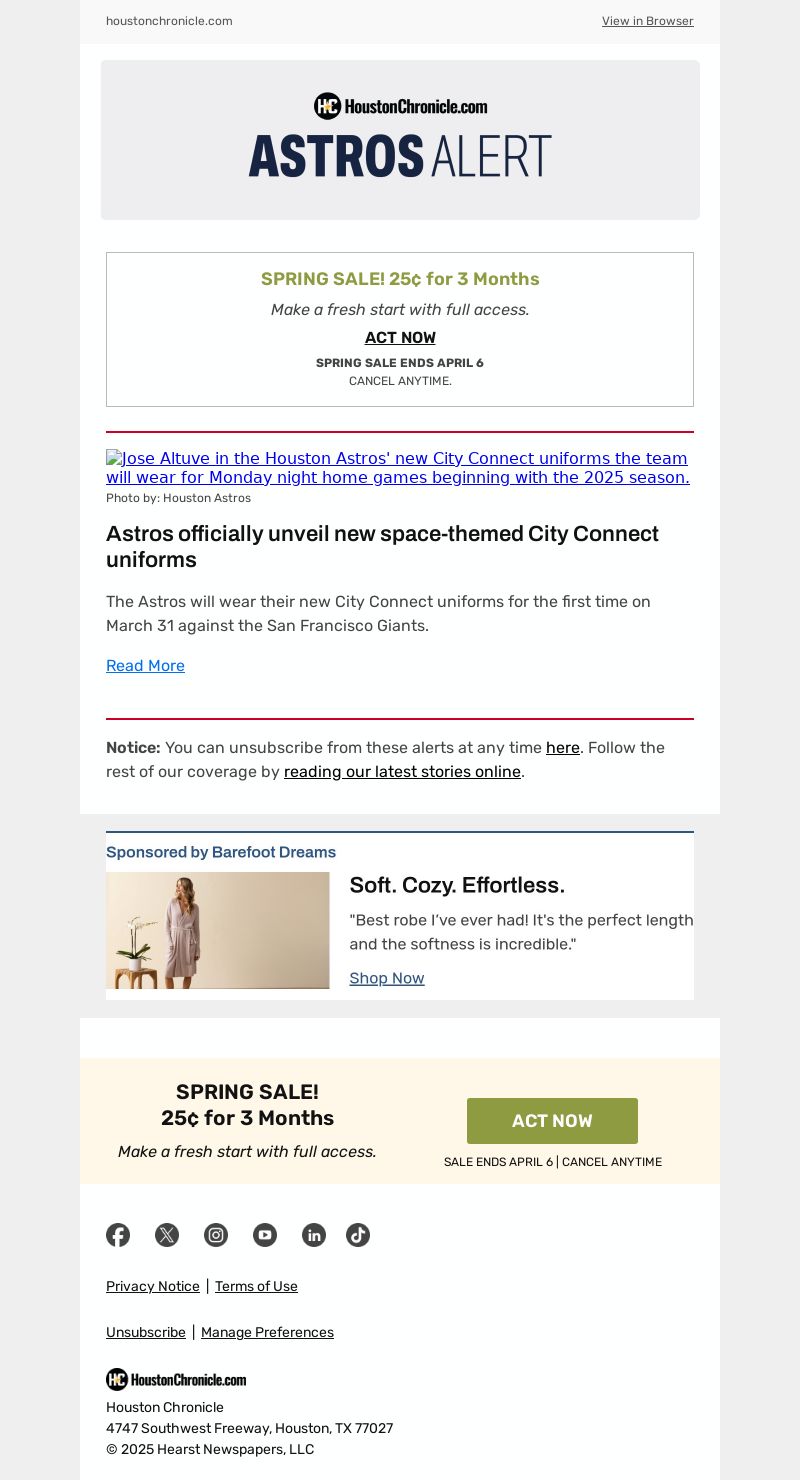 houstonchronicle.com

View in Browser

HoustonChronicle.com

ASTROS ALERT

SPRING SALE! 25¢ for 3 Months

Make a fresh start with full access.

ACT NOW

SPRING SALE ENDS APRIL 6

CANCEL ANYTIME.

Jose Altuve in the Houston Astros' new City Connect uniforms the team will wear for Monday night home games beginning with the 2025 season.

Photo by: Houston Astros

Astros officially unveil new space-themed City Connect uniforms

The Astros will wear their new City Connect uniforms for the first time on March 31 against the San Francisco Giants.

Read More

Notice: You can unsubscribe from these alerts at any time here. Follow the rest of our coverage by reading our latest stories online.

Sponsored by Barefoot Dreams

Soft. Cozy. Effortless.

"Best robe I've ever had! It's the perfect length and the softness is incredible."

Shop Now

SPRING SALE!
25¢ for 3 Months

Make a fresh start with full access.

ACT NOW

SALE ENDS APRIL 6 | CANCEL ANYTIME

Privacy Notice | Terms of Use

Unsubscribe | Manage Preferences

HoustonChronicle.com

Houston Chronicle
4747 Southwest Freeway, Houston, TX 77027
© 2025 Hearst Newspapers, LLC